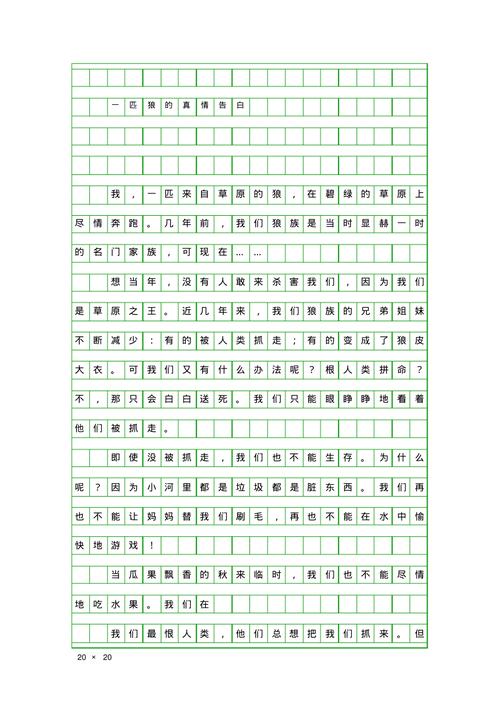 一匹狼的真情告白

我，一匹来自草原的狼，在碧绿的草原上尽情奔跑。几年前，我们狼族是当时显赫一时的名门家族，可现在……

想当年，没有人敢来杀害我们，因为我们是草原之王。近几年来，我们狼族的兄弟姐妹不断减少：有的被人类抓走；有的变成了狼皮大衣。可我们又有什么办法呢？根人类拼命？不，那只会白白送死。我们只能眼睁睁地看着他们被抓走。

即使没被抓走，我们也不能生存。为什么呢？因为小河里都是垃圾都是脏东西。我们再也不能让妈妈替我们刷毛，再也不能在水中愉快地游戏！

当瓜果飘香的秋来临时，我们也不能尽情地吃水果。我们在

我们最恨人类，他们总想把我们抓来。但

20 × 20